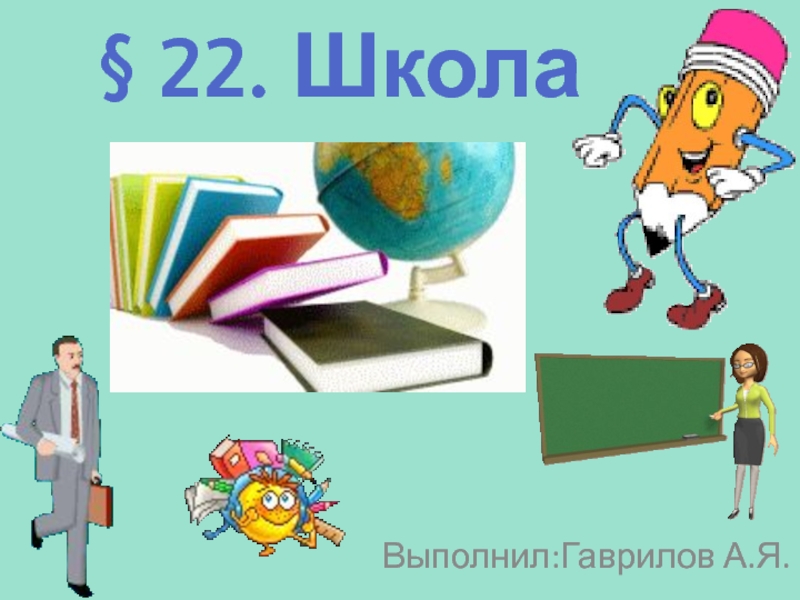 § 22. Школа

Выполнил:Гаврилов А.Я.